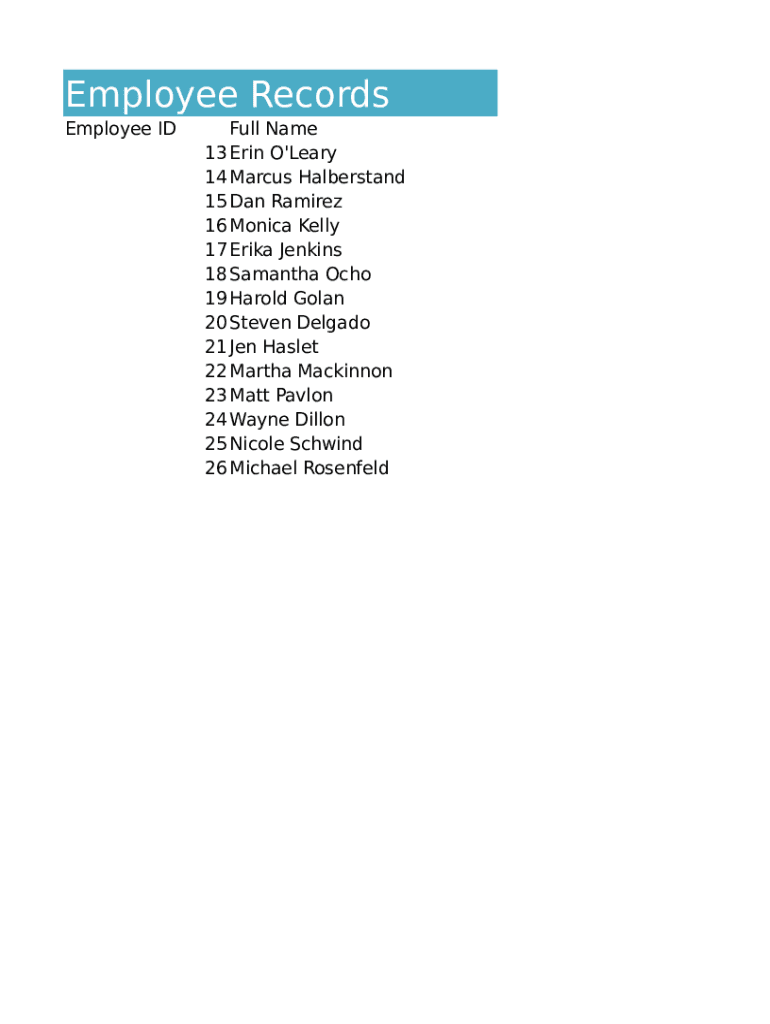 Employee Records

| Employee ID | Full Name |
|---|---|
| 13 | Erin O'Leary |
| 14 | Marcus Halberstand |
| 15 | Dan Ramirez |
| 16 | Monica Kelly |
| 17 | Erika Jenkins |
| 18 | Samantha Ocho |
| 19 | Harold Golan |
| 20 | Steven Delgado |
| 21 | Jen Haslet |
| 22 | Martha Mackinnon |
| 23 | Matt Pavlon |
| 24 | Wayne Dillon |
| 25 | Nicole Schwind |
| 26 | Michael Rosenfeld |